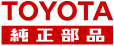 TOYOTA
純正部品